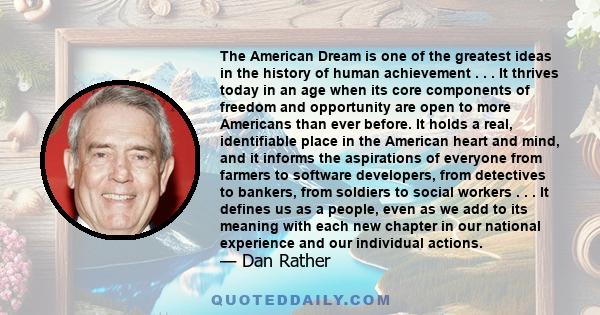 The American Dream is one of the greatest ideas in the history of human achievement . . . It thrives today in an age when its core components of freedom and opportunity are open to more Americans than ever before. It holds a real, identifiable place in the American heart and mind, and it informs the aspirations of everyone from farmers to software developers, from detectives to bankers, from soldiers to social workers . . . It defines us as a people, even as we add to its meaning with each new chapter in our national experience and our individual actions.
— Dan Rather

QUOTEDDAILY.COM